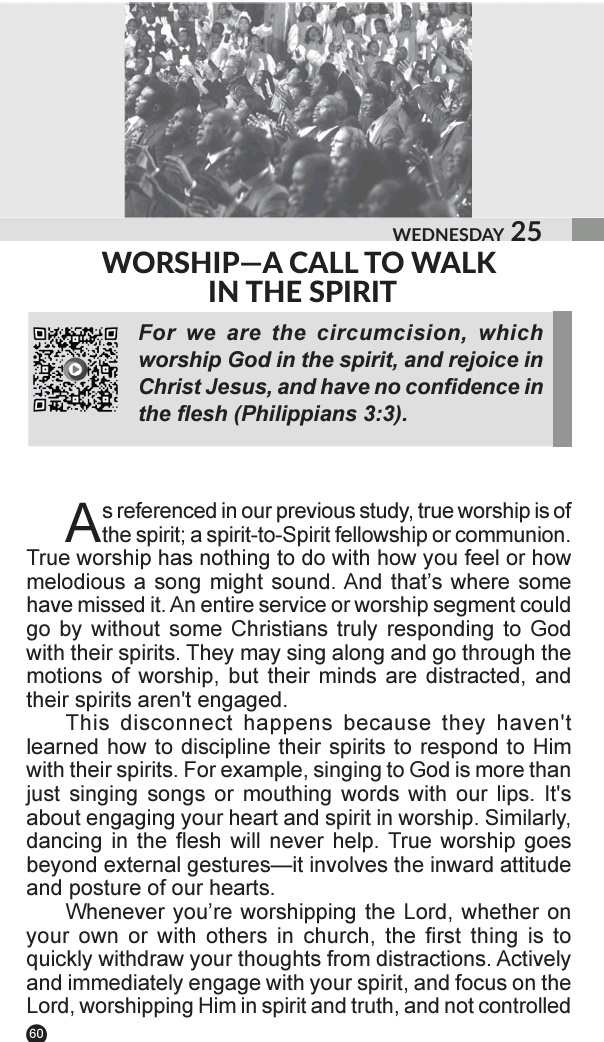 WEDNESDAY 25

WORSHIP—A CALL TO WALK IN THE SPIRIT

For we are the circumcision, which worship God in the spirit, and rejoice in Christ Jesus, and have no confidence in the flesh (Philippians 3:3).

As referenced in our previous study, true worship is of the spirit; a spirit-to-Spirit fellowship or communion. True worship has nothing to do with how you feel or how melodious a song might sound. And that's where some have missed it. An entire service or worship segment could go by without some Christians truly responding to God with their spirits. They may sing along and go through the motions of worship, but their minds are distracted, and their spirits aren't engaged.

This disconnect happens because they haven't learned how to discipline their spirits to respond to Him with their spirits. For example, singing to God is more than just singing songs or mouthing words with our lips. It's about engaging your heart and spirit in worship. Similarly, dancing in the flesh will never help. True worship goes beyond external gestures—it involves the inward attitude and posture of our hearts.

Whenever you're worshipping the Lord, whether on your own or with others in church, the first thing is to quickly withdraw your thoughts from distractions. Actively and immediately engage with your spirit, and focus on the Lord, worshipping Him in spirit and truth, and not controlled

60